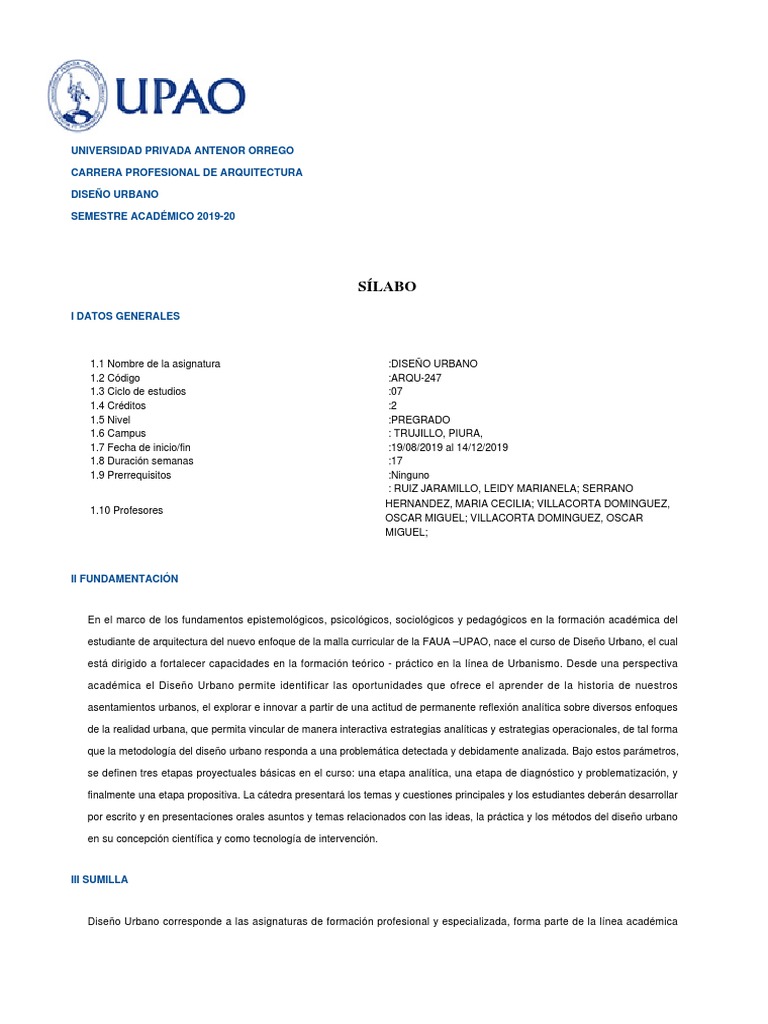 UPAO

UNIVERSIDAD PRIVADA ANTENOR ORREGO
CARRERA PROFESIONAL DE ARQUITECTURA
DISEÑO URBANO
SEMESTRE ACADÉMICO 2019-20

SÍLABO

I DATOS GENERALES

| | |
|---|---|
| 1.1 Nombre de la asignatura | :DISEÑO URBANO |
| 1.2 Código | :ARQU-247 |
| 1.3 Ciclo de estudios | :07 |
| 1.4 Créditos | :2 |
| 1.5 Nivel | :PREGRADO |
| 1.6 Campus | : TRUJILLO, PIURA, |
| 1.7 Fecha de inicio/fin | :19/08/2019 al 14/12/2019 |
| 1.8 Duración semanas | :17 |
| 1.9 Prerrequisitos | :Ninguno |
| 1.10 Profesores | : RUIZ JARAMILLO, LEIDY MARIANELA; SERRANO HERNANDEZ, MARIA CECILIA; VILLACORTA DOMINGUEZ, OSCAR MIGUEL; VILLACORTA DOMINGUEZ, OSCAR MIGUEL; |

II FUNDAMENTACIÓN

En el marco de los fundamentos epistemológicos, psicológicos, sociológicos y pedagógicos en la formación académica del estudiante de arquitectura del nuevo enfoque de la malla curricular de la FAUA –UPAO, nace el curso de Diseño Urbano, el cual está dirigido a fortalecer capacidades en la formación teórico - práctico en la línea de Urbanismo. Desde una perspectiva académica el Diseño Urbano permite identificar las oportunidades que ofrece el aprender de la historia de nuestros asentamientos urbanos, el explorar e innovar a partir de una actitud de permanente reflexión analítica sobre diversos enfoques de la realidad urbana, que permita vincular de manera interactiva estrategias analíticas y estrategias operacionales, de tal forma que la metodología del diseño urbano responda a una problemática detectada y debidamente analizada. Bajo estos parámetros, se definen tres etapas proyectuales básicas en el curso: una etapa analítica, una etapa de diagnóstico y problematización, y finalmente una etapa propositiva. La cátedra presentará los temas y cuestiones principales y los estudiantes deberán desarrollar por escrito y en presentaciones orales asuntos y temas relacionados con las ideas, la práctica y los métodos del diseño urbano en su concepción científica y como tecnología de intervención.

III SUMILLA

Diseño Urbano corresponde a las asignaturas de formación profesional y especializada, forma parte de la línea académica